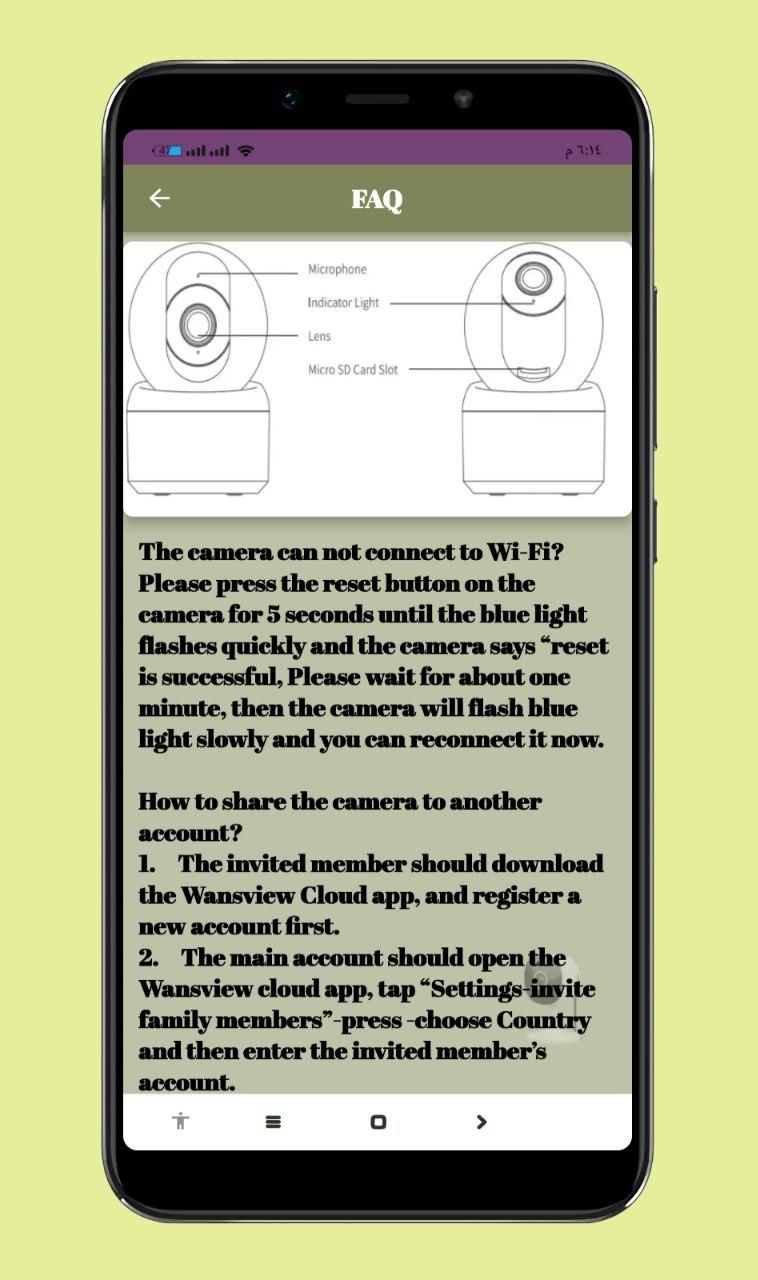 47 ٦:١٤ م

FAQ

Microphone
Indicator Light
Lens
Micro SD Card Slot

The camera can not connect to Wi-Fi? Please press the reset button on the camera for 5 seconds until the blue light flashes quickly and the camera says “reset is successful, Please wait for about one minute, then the camera will flash blue light slowly and you can reconnect it now.

How to share the camera to another account?
1. The invited member should download the Wansview Cloud app, and register a new account first.
2. The main account should open the Wansview cloud app, tap “Settings-invite family members”-press -choose Country and then enter the invited member’s account.